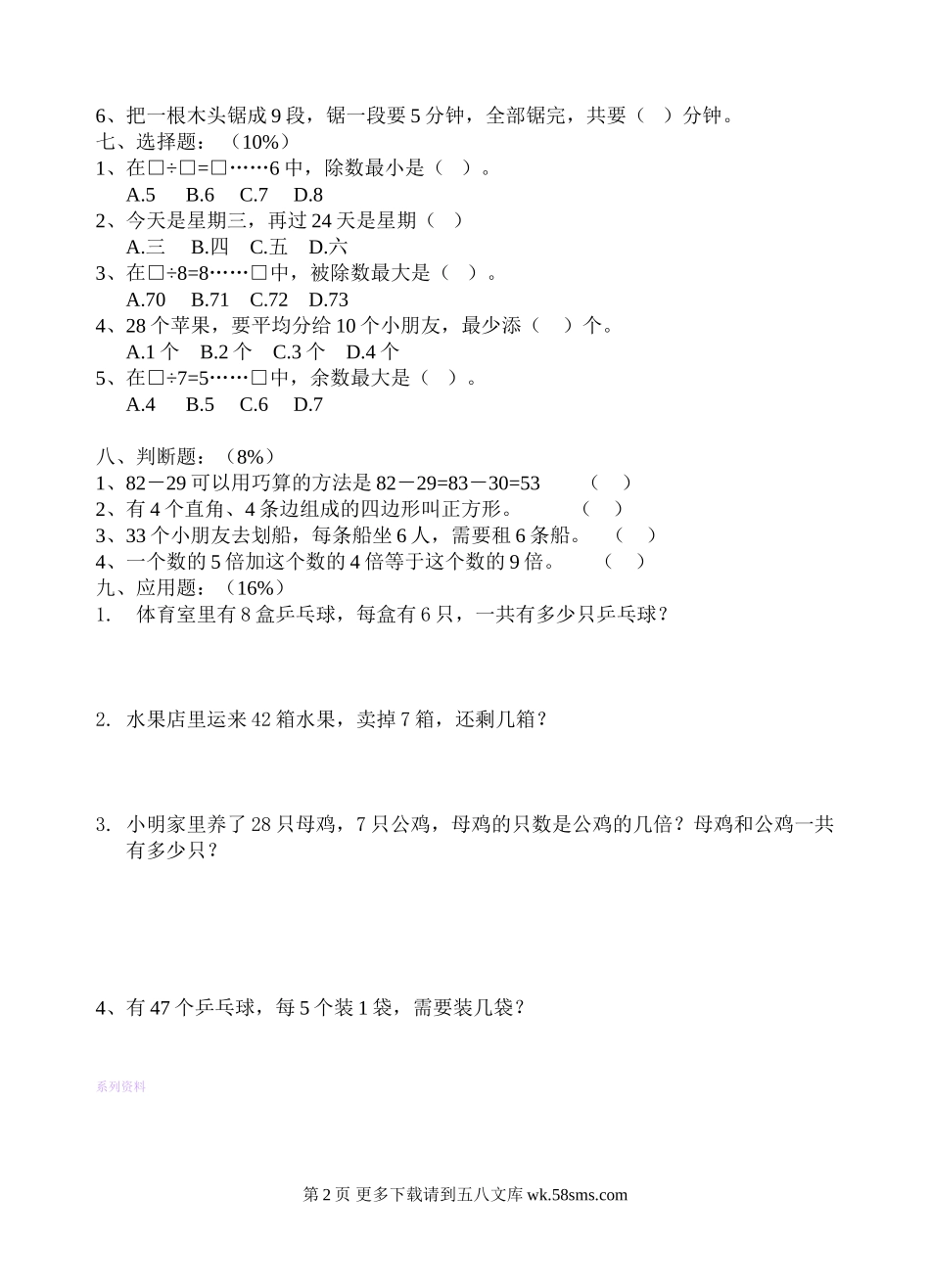 6、把一根木头锯成 9 段，锯一段要 5 分钟，全部锯完，共要（ ）分钟。
七、选择题：（10%）
1、在□÷□=□……6 中，除数最小是（ ）。
A.5 B.6 C.7 D.8
2、今天是星期三，再过 24 天是星期（ ）
A.三 B.四 C.五 D.六
3、在□÷8=8……□中，被除数最大是（ ）。
A.70 B.71 C.72 D.73
4、28 个苹果，要平均分给 10 个小朋友，最少添（ ）个。
A.1 个 B.2 个 C.3 个 D.4 个
5、在□÷7=5……□中，余数最大是（ ）。
A.4 B.5 C.6 D.7

八、判断题：（8%）
1、82－29 可以用巧算的方法是 82－29=83－30=53 （ ）
2、有 4 个直角、4 条边组成的四边形叫正方形。 （ ）
3、33 个小朋友去划船，每条船坐 6 人，需要租 6 条船。 （ ）
4、一个数的 5 倍加这个数的 4 倍等于这个数的 9 倍。 （ ）
九、应用题：（16%）
1. 体育室里有 8 盒乒乓球，每盒有 6 只，一共有多少只乒乓球？

2. 水果店里运来 42 箱水果，卖掉 7 箱，还剩几箱？

3. 小明家里养了 28 只母鸡，7 只公鸡，母鸡的只数是公鸡的几倍？母鸡和公鸡一共有多少只？

4、有 47 个乒乓球，每 5 个装 1 袋，需要装几袋？

系列资料

第 2 页 更多下载请到五八文库 wk.58sms.com